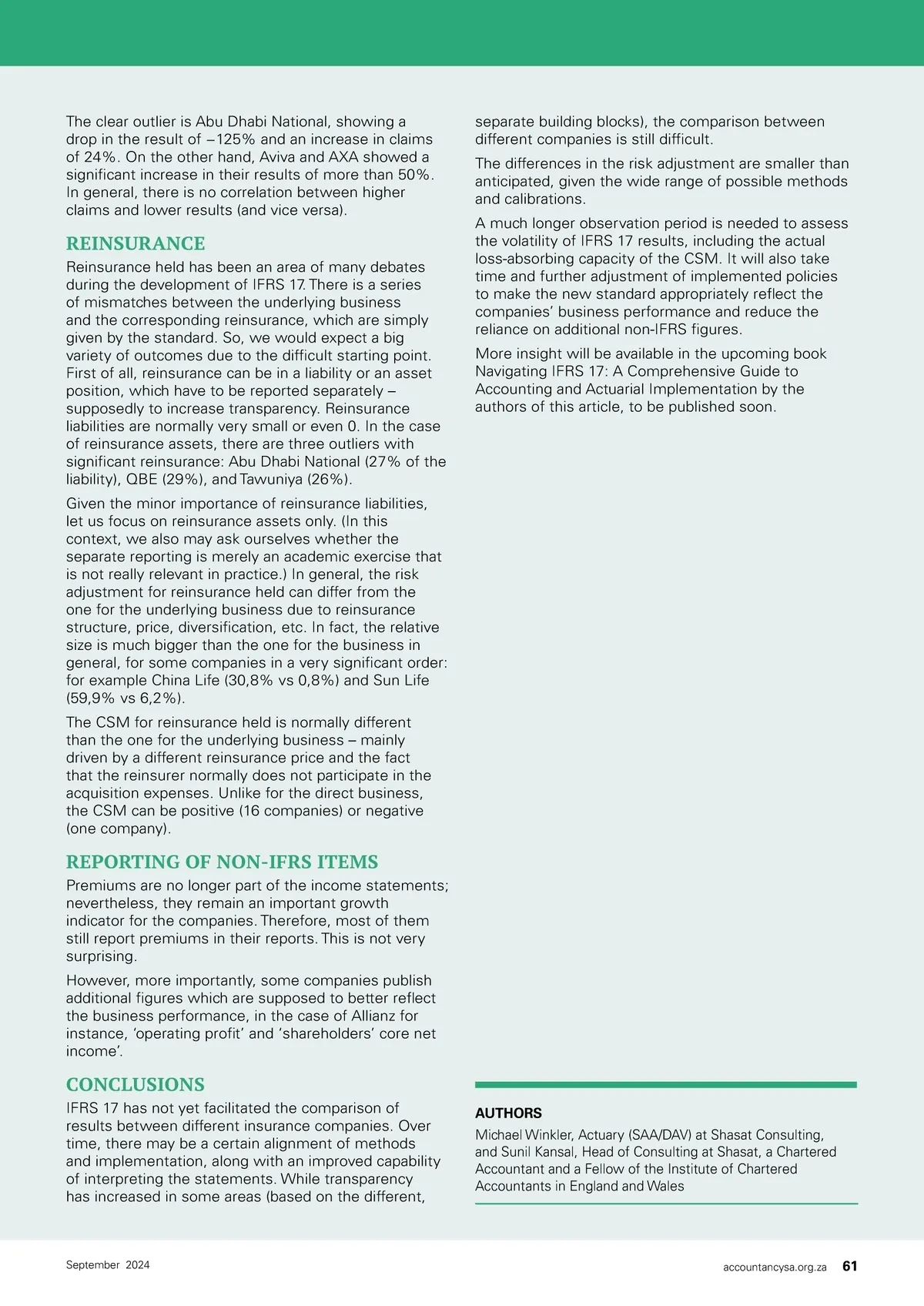 The clear outlier is Abu Dhabi National, showing a drop in the result of –125% and an increase in claims of 24%. On the other hand, Aviva and AXA showed a significant increase in their results of more than 50%. In general, there is no correlation between higher claims and lower results (and vice versa).

REINSURANCE

Reinsurance held has been an area of many debates during the development of IFRS 17. There is a series of mismatches between the underlying business and the corresponding reinsurance, which are simply given by the standard. So, we would expect a big variety of outcomes due to the difficult starting point. First of all, reinsurance can be in a liability or an asset position, which have to be reported separately – supposedly to increase transparency. Reinsurance liabilities are normally very small or even 0. In the case of reinsurance assets, there are three outliers with significant reinsurance: Abu Dhabi National (27% of the liability), QBE (29%), and Tawuniya (26%).

Given the minor importance of reinsurance liabilities, let us focus on reinsurance assets only. (In this context, we also may ask ourselves whether the separate reporting is merely an academic exercise that is not really relevant in practice.) In general, the risk adjustment for reinsurance held can differ from the one for the underlying business due to reinsurance structure, price, diversification, etc. In fact, the relative size is much bigger than the one for the business in general, for some companies in a very significant order: for example China Life (30,8% vs 0,8%) and Sun Life (59,9% vs 6,2%).

The CSM for reinsurance held is normally different than the one for the underlying business – mainly driven by a different reinsurance price and the fact that the reinsurer normally does not participate in the acquisition expenses. Unlike for the direct business, the CSM can be positive (16 companies) or negative (one company).

REPORTING OF NON-IFRS ITEMS

Premiums are no longer part of the income statements; nevertheless, they remain an important growth indicator for the companies. Therefore, most of them still report premiums in their reports. This is not very surprising.

However, more importantly, some companies publish additional figures which are supposed to better reflect the business performance, in the case of Allianz for instance, ‘operating profit’ and ‘shareholders’ core net income’.

CONCLUSIONS

IFRS 17 has not yet facilitated the comparison of results between different insurance companies. Over time, there may be a certain alignment of methods and implementation, along with an improved capability of interpreting the statements. While transparency has increased in some areas (based on the different, separate building blocks), the comparison between different companies is still difficult.

The differences in the risk adjustment are smaller than anticipated, given the wide range of possible methods and calibrations.

A much longer observation period is needed to assess the volatility of IFRS 17 results, including the actual loss-absorbing capacity of the CSM. It will also take time and further adjustment of implemented policies to make the new standard appropriately reflect the companies’ business performance and reduce the reliance on additional non-IFRS figures.

More insight will be available in the upcoming book Navigating IFRS 17: A Comprehensive Guide to Accounting and Actuarial Implementation by the authors of this article, to be published soon.

AUTHORS

Michael Winkler, Actuary (SAA/DAV) at Shasat Consulting, and Sunil Kansal, Head of Consulting at Shasat, a Chartered Accountant and a Fellow of the Institute of Chartered Accountants in England and Wales

September 2024

accountancysa.org.za 61